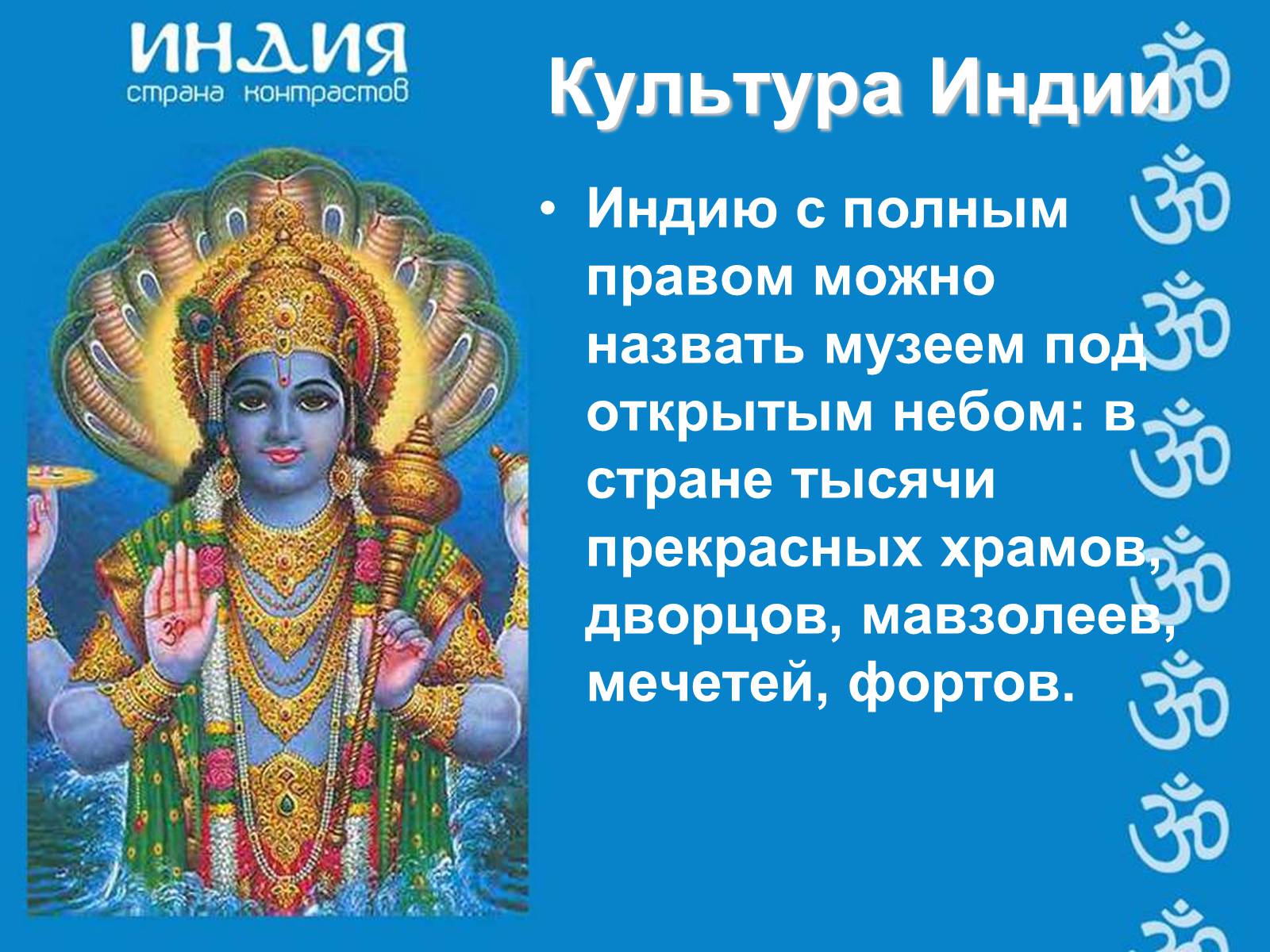 ИНДИЯ
страна контрастов

Культура Индии

• Индию с полным правом можно назвать музеем под открытым небом: в стране тысячи прекрасных храмов, дворцов, мавзолеев, мечетей, фортов.